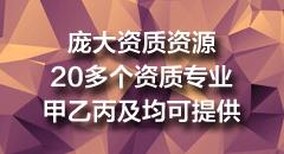 庞大资质资源
20多个资质专业
甲乙丙及均可提供